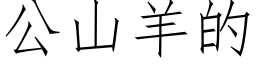 公山羊的